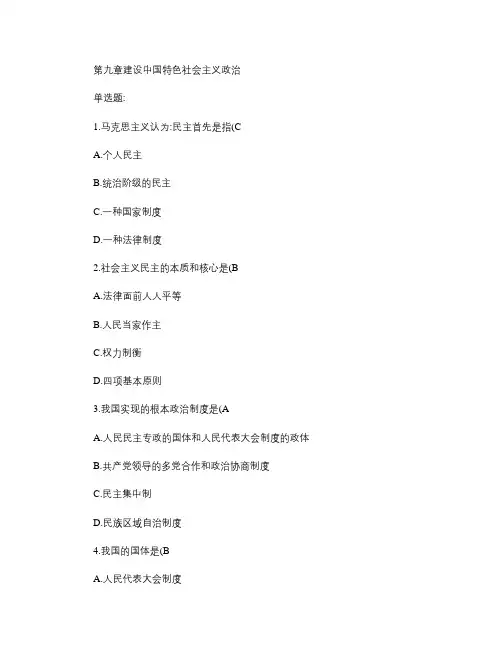 第九章建设中国特色社会主义政治

单选题:

1.马克思主义认为:民主首先是指(C

A.个人民主

B.统治阶级的民主

C.一种国家制度

D.一种法律制度

2.社会主义民主的本质和核心是(B

A.法律面前人人平等

B.人民当家作主

C.权力制衡

D.四项基本原则

3.我国实现的根本政治制度是(A

A.人民民主专政的国体和人民代表大会制度的政体

B.共产党领导的多党合作和政治协商制度

C.民主集中制

D.民族区域自治制度

4.我国的国体是(B

A.人民代表大会制度